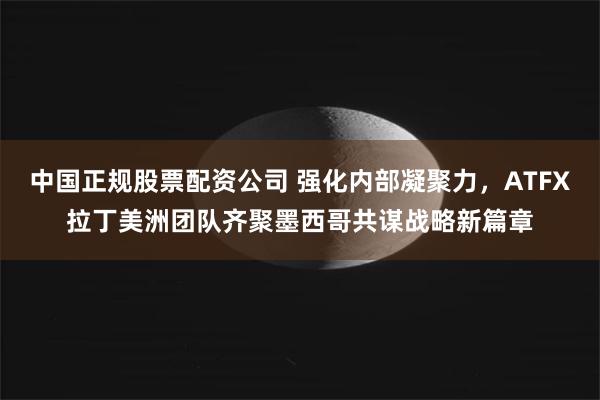 中国正规股票配资公司 强化内部凝聚力，ATFX拉丁美洲团队齐聚墨西哥共谋战略新篇章